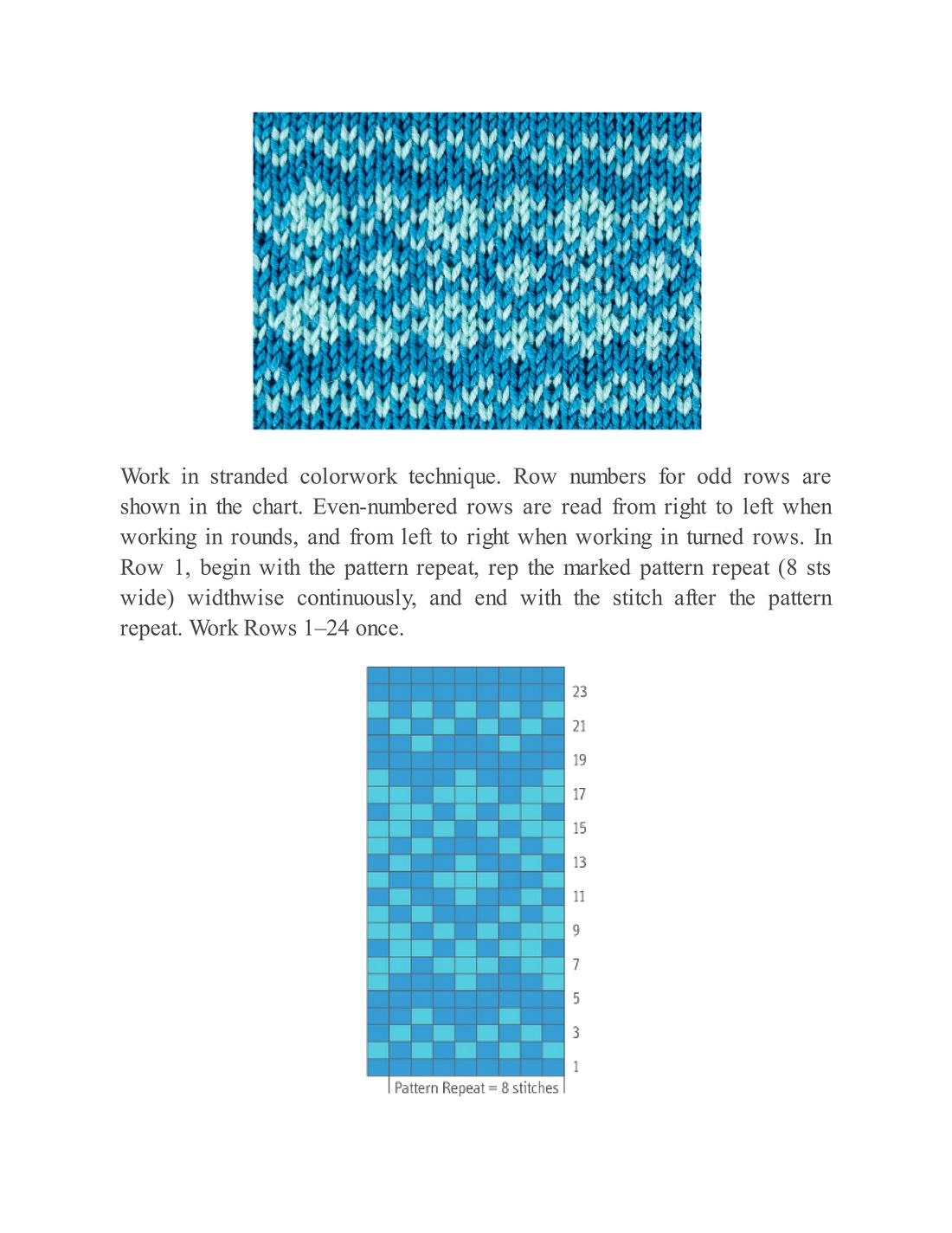 Work in stranded colorwork technique. Row numbers for odd rows are shown in the chart. Even-numbered rows are read from right to left when working in rounds, and from left to right when working in turned rows. In Row 1, begin with the pattern repeat, rep the marked pattern repeat (8 sts wide) widthwise continuously, and end with the stitch after the pattern repeat. Work Rows 1–24 once.

23
21
19
17
15
13
11
9
7
5
3
1
Pattern Repeat = 8 stitches